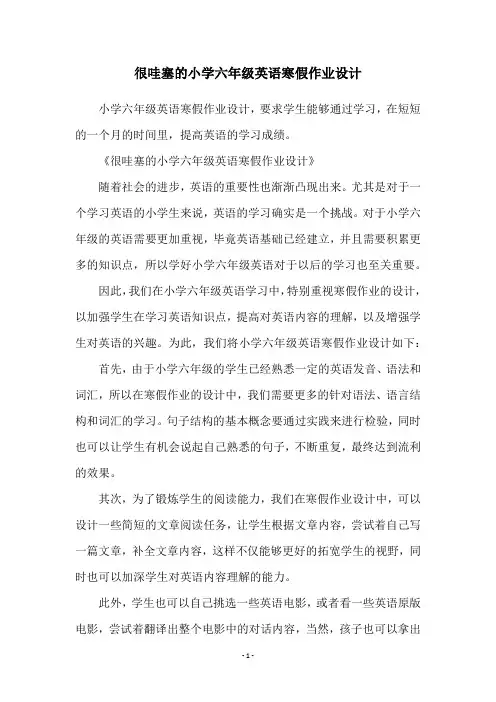 很哇塞的小学六年级英语寒假作业设计

小学六年级英语寒假作业设计，要求学生能够通过学习，在短短的一个月的时间里，提高英语的学习成绩。

《很哇塞的小学六年级英语寒假作业设计》

随着社会的进步，英语的重要性也渐渐凸现出来。尤其是对于一个学习英语的小学生来说，英语的学习确实是一个挑战。对于小学六年级的英语需要更加重视，毕竟英语基础已经建立，并且需要积累更多的知识点，所以学好小学六年级英语对于以后的学习也至关重要。

因此，我们在小学六年级英语学习中，特别重视寒假作业的设计，以加强学生在学习英语知识点，提高对英语内容的理解，以及增强学生对英语的兴趣。为此，我们将小学六年级英语寒假作业设计如下：

首先，由于小学六年级的学生已经熟悉一定的英语发音、语法和词汇，所以在寒假作业的设计中，我们需要更多的针对语法、语言结构和词汇的学习。句子结构的基本概念要通过实践来进行检验，同时也可以让学生有机会说起自己熟悉的句子，不断重复，最终达到流利的效果。

其次，为了锻炼学生的阅读能力，我们在寒假作业设计中，可以设计一些简短的文章阅读任务，让学生根据文章内容，尝试着自己写一篇文章，补全文章内容，这样不仅能够更好的拓宽学生的视野，同时也可以加深学生对英语内容理解的能力。

此外，学生也可以自己挑选一些英语电影，或者看一些英语原版电影，尝试着翻译出整个电影中的对话内容，当然，孩子也可以拿出

- 1 -